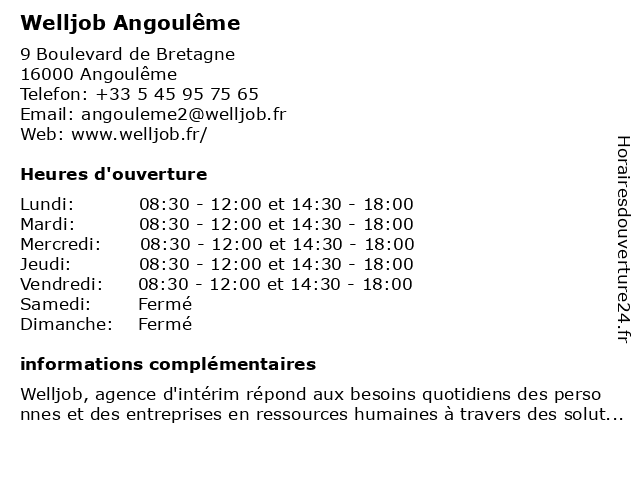 Welljob Angoulême

9 Boulevard de Bretagne
16000 Angoulême
Telefon: +33 5 45 95 75 65
Email: angouleme2@welljob.fr
Web: www.welljob.fr/

Heures d'ouverture

| | |
|---|---|
| Lundi: | 08:30 - 12:00 et 14:30 - 18:00 |
| Mardi: | 08:30 - 12:00 et 14:30 - 18:00 |
| Mercredi: | 08:30 - 12:00 et 14:30 - 18:00 |
| Jeudi: | 08:30 - 12:00 et 14:30 - 18:00 |
| Vendredi: | 08:30 - 12:00 et 14:30 - 18:00 |
| Samedi: | Fermé |
| Dimanche: | Fermé |

informations complémentaires

Welljob, agence d'intérim répond aux besoins quotidiens des perso nnes et des entreprises en ressources humaines à travers des solut...

Horairesdouverture24.fr